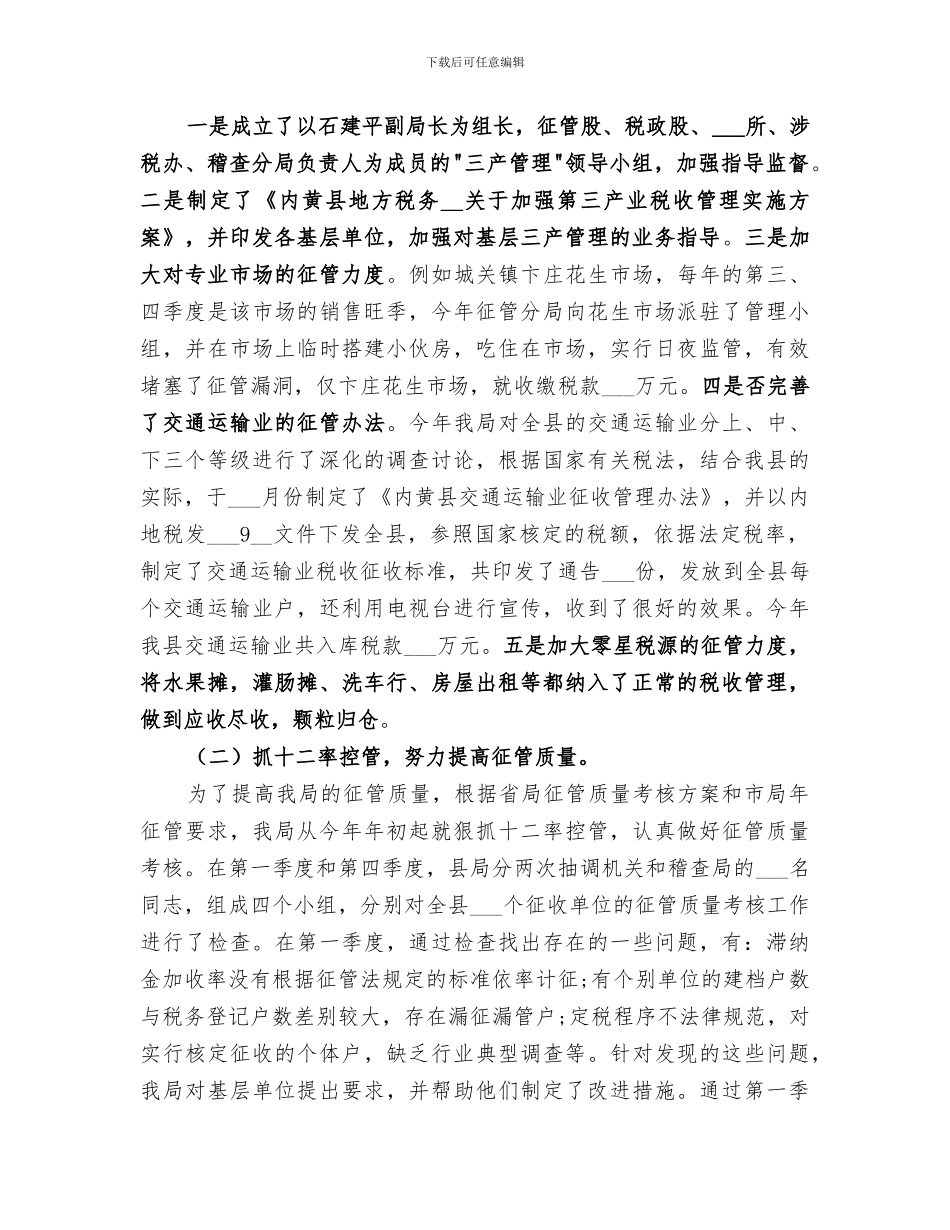 下载后可任意编辑

一是成立了以石建平副局长为组长，征管股、税政股、___所、涉税办、稽查分局负责人为成员的"三产管理"领导小组，加强指导监督。二是制定了《内黄县地方税务__关于加强第三产业税收管理实施方案》，并印发各基层单位，加强对基层三产管理的业务指导。三是加大对专业市场的征管力度。例如城关镇卞庄花生市场，每年的第三、四季度是该市场的销售旺季，今年征管分局向花生市场派驻了管理小组，并在市场上临时搭建小伙房，吃住在市场，实行日夜监管，有效堵塞了征管漏洞，仅卞庄花生市场，就收缴税款___万元。四是否完善了交通运输业的征管办法。今年我局对全县的交通运输业分上、中、下三个等级进行了深化的调查讨论，根据国家有关税法，结合我县的实际，于___月份制定了《内黄县交通运输业征收管理办法》，并以内地税发___9__文件下发全县，参照国家核定的税额，依据法定税率，制定了交通运输业税收征收标准，共印发了通告___份，发放到全县每个交通运输业户，还利用电视台进行宣传，收到了很好的效果。今年我县交通运输业共入库税款___万元。五是加大零星税源的征管力度，将水果摊，灌肠摊、洗车行、房屋出租等都纳入了正常的税收管理，做到应收尽收，颗粒归仓。

（二）抓十二率控管，努力提高征管质量。

为了提高我局的征管质量，根据省局征管质量考核方案和市局年征管要求，我局从今年年初起就狠抓十二率控管，认真做好征管质量考核。在第一季度和第四季度，县局分两次抽调机关和稽查局的___名同志，组成四个小组，分别对全县___个征收单位的征管质量考核工作进行了检查。在第一季度，通过检查找出存在的一些问题，有：滞纳金加收率没有根据征管法规定的标准依率计征;有个别单位的建档户数与税务登记户数差别较大，存在漏征漏管户;定税程序不法律规范，对实行核定征收的个体户，缺乏行业典型调查等。针对发现的这些问题，我局对基层单位提出要求，并帮助他们制定了改进措施。通过第一季